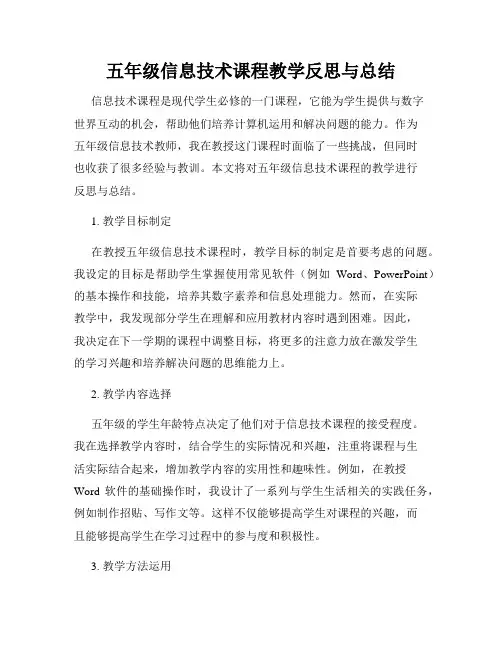 五年级信息技术课程教学反思与总结

信息技术课程是现代学生必修的一门课程，它能为学生提供与数字世界互动的机会，帮助他们培养计算机运用和解决问题的能力。作为五年级信息技术教师，我在教授这门课程时面临了一些挑战，但同时也收获了很多经验与教训。本文将对五年级信息技术课程的教学进行反思与总结。

1. 教学目标制定

在教授五年级信息技术课程时，教学目标的制定是首要考虑的问题。我设定的目标是帮助学生掌握使用常见软件（例如 Word、PowerPoint）的基本操作和技能，培养其数字素养和信息处理能力。然而，在实际教学中，我发现部分学生在理解和应用教材内容时遇到困难。因此，我决定在下一学期的课程中调整目标，将更多的注意力放在激发学生的学习兴趣和培养解决问题的思维能力上。

2. 教学内容选择

五年级的学生年龄特点决定了他们对于信息技术课程的接受程度。我在选择教学内容时，结合学生的实际情况和兴趣，注重将课程与生活实际结合起来，增加教学内容的实用性和趣味性。例如，在教授 Word 软件的基础操作时，我设计了一系列与学生生活相关的实践任务，例如制作招贴、写作文等。这样不仅能够提高学生对课程的兴趣，而且能够提高学生在学习过程中的参与度和积极性。

3. 教学方法运用